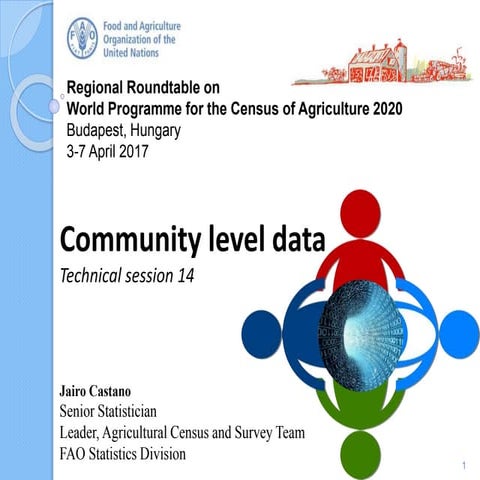 FAO
FIAT PANIS

Food and Agriculture Organization of the United Nations

Regional Roundtable on
World Programme for the Census of Agriculture 2020
Budapest, Hungary
3-7 April 2017

Community level data
Technical session 14

Jairo Castano
Senior Statistician
Leader, Agricultural Census and Survey Team
FAO Statistics Division

1